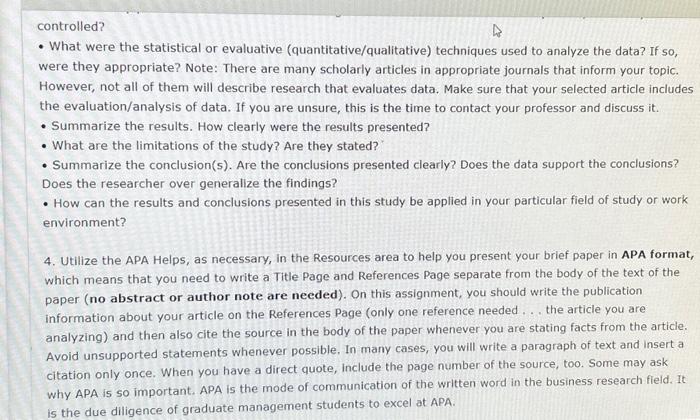 controlled?

• What were the statistical or evaluative (quantitative/qualitative) techniques used to analyze the data? If so, were they appropriate? Note: There are many scholarly articles in appropriate journals that inform your topic. However, not all of them will describe research that evaluates data. Make sure that your selected article includes the evaluation/analysis of data. If you are unsure, this is the time to contact your professor and discuss it.
• Summarize the results. How clearly were the results presented?
• What are the limitations of the study? Are they stated?
• Summarize the conclusion(s). Are the conclusions presented clearly? Does the data support the conclusions? Does the researcher over generalize the findings?
• How can the results and conclusions presented in this study be applied in your particular field of study or work environment?

4. Utilize the APA Helps, as necessary, in the Resources area to help you present your brief paper in APA format, which means that you need to write a Title Page and References Page separate from the body of the text of the paper (no abstract or author note are needed). On this assignment, you should write the publication information about your article on the References Page (only one reference needed . . . the article you are analyzing) and then also cite the source in the body of the paper whenever you are stating facts from the article. Avoid unsupported statements whenever possible. In many cases, you will write a paragraph of text and insert a citation only once. When you have a direct quote, include the page number of the source, too. Some may ask why APA is so important. APA is the mode of communication of the written word in the business research field. It is the due diligence of graduate management students to excel at APA.